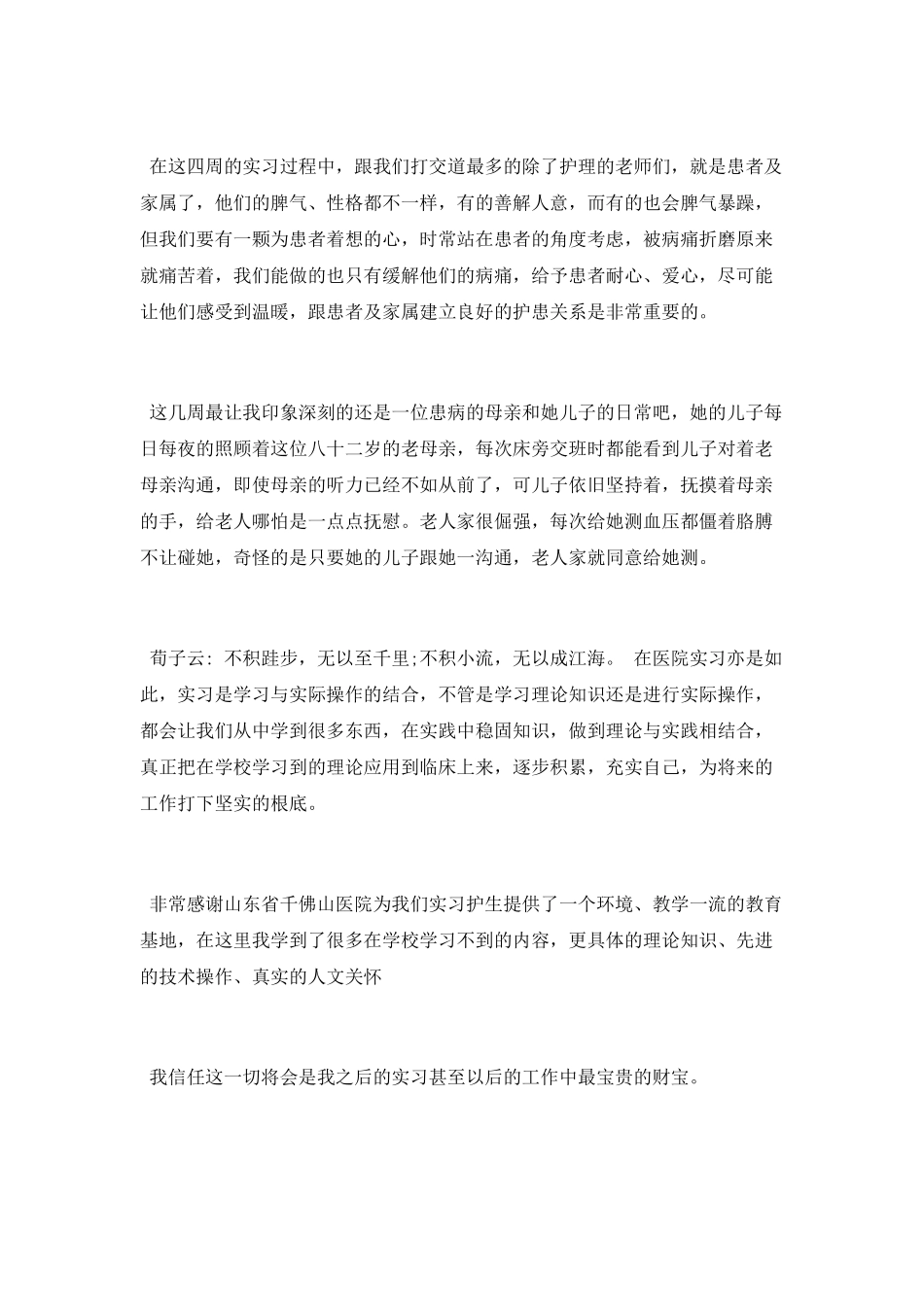 在这四周的实习过程中，跟我们打交道最多的除了护理的老师们，就是患者及家属了，他们的脾气、性格都不一样，有的善解人意，而有的也会脾气暴躁，但我们要有一颗为患者着想的心，时常站在患者的角度考虑，被病痛折磨原来就痛苦着，我们能做的也只有缓解他们的病痛，给予患者耐心、爱心，尽可能让他们感受到温暖，跟患者及家属建立良好的护患关系是非常重要的。

这几周最让我印象深刻的还是一位患病的母亲和她儿子的日常吧，她的儿子每日每夜的照顾着这位八十二岁的老母亲，每次床旁交班时都能看到儿子对着老母亲沟通，即使母亲的听力已经不如从前了，可儿子依旧坚持着，抚摸着母亲的手，给老人哪怕是一点点抚慰。老人家很倔强，每次给她测血压都僵着胳膊不让碰她，奇怪的是只要她的儿子跟她一沟通，老人家就同意给她测。

荀子云：不积跬步，无以至千里;不积小流，无以成江海。 在医院实习亦是如此，实习是学习与实际操作的结合，不管是学习理论知识还是进行实际操作，都会让我们从中学到很多东西，在实践中稳固知识，做到理论与实践相结合，真正把在学校学习到的理论应用到临床上来，逐步积累，充实自己，为将来的工作打下坚实的根底。

非常感谢山东省千佛山医院为我们实习护生提供了一个环境、教学一流的教育基地，在这里我学到了很多在学校学习不到的内容，更具体的理论知识、先进的技术操作、真实的人文关怀

我信任这一切将会是我之后的实习甚至以后的工作中最宝贵的财宝。